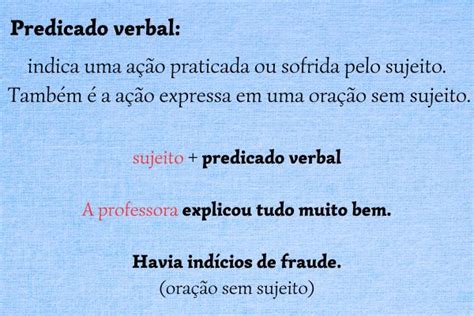 Predicado verbal:

indica uma ação praticada ou sofrida pelo sujeito. Também é a ação expressa em uma oração sem sujeito.

sujeito + predicado verbal

A professora explicou tudo muito bem.

Havia indícios de fraude.
(oração sem sujeito)